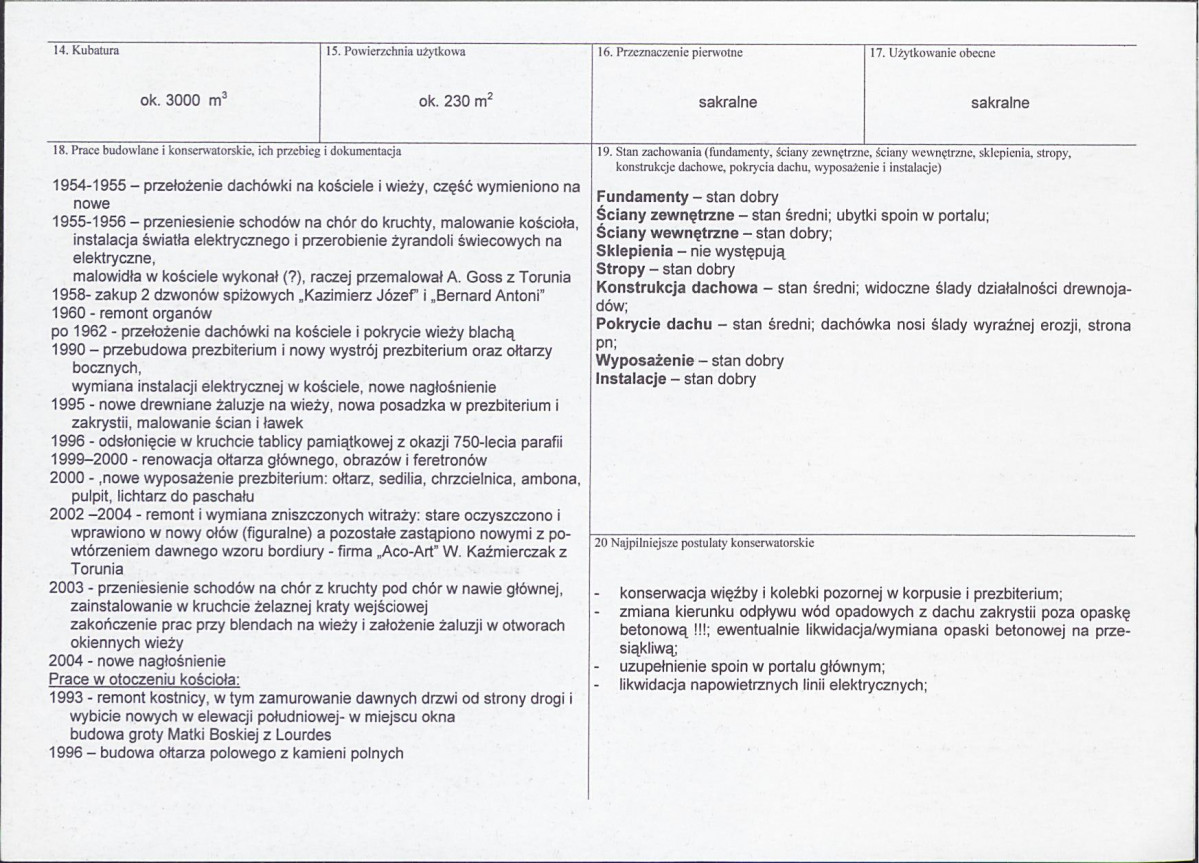 14. Kubatura

ok. 3000 $m^3$

15. Powierzchnia użytkowa

ok. 230 $m^2$

16. Przeznaczenie pierwotne

sakralne

17. Użytkowanie obecne

sakralne

18. Prace budowlane i konserwatorskie, ich przebieg i dokumentacja

1954-1955 – przełożenie dachówki na kościele i wieży, część wymieniono na nowe
1955-1956 – przeniesienie schodów na chór do kruchty, malowanie kościoła, instalacja światła elektrycznego i przerobienie żyrandoli świecowych na elektryczne,
malowidła w kościele wykonał (?), raczej przemalował A. Goss z Torunia
1958- zakup 2 dzwonów spiżowych „Kazimierz Józef" i „Bernard Antoni"
1960 - remont organów
po 1962 - przełożenie dachówki na kościele i pokrycie wieży blachą
1990 – przebudowa prezbiterium i nowy wystrój prezbiterium oraz ołtarzy bocznych,
wymiana instalacji elektrycznej w kościele, nowe nagłośnienie
1995 - nowe drewniane żaluzje na wieży, nowa posadzka w prezbiterium i zakrystii, malowanie ścian i ławek
1996 - odsłonięcie w kruchcie tablicy pamiątkowej z okazji 750-lecia parafii
1999–2000 - renowacja ołtarza głównego, obrazów i feretronów
2000 - ,nowe wyposażenie prezbiterium: ołtarz, sedilia, chrzcielnica, ambona, pulpit, lichtarz do paschału
2002 –2004 - remont i wymiana zniszczonych witraży: stare oczyszczono i wprawiono w nowy ołów (figuralne) a pozostałe zastąpiono nowymi z powtórzeniem dawnego wzoru bordiury - firma „Aco-Art" W. Kaźmierczak z Torunia
2003 - przeniesienie schodów na chór z kruchty pod chór w nawie głównej, zainstalowanie w kruchcie żelaznej kraty wejściowej
zakończenie prac przy blendach na wieży i założenie żaluzji w otworach okiennych wieży
2004 - nowe nagłośnienie
Prace w otoczeniu kościoła:
1993 - remont kostnicy, w tym zamurowanie dawnych drzwi od strony drogi i wybicie nowych w elewacji południowej- w miejscu okna
budowa groty Matki Boskiej z Lourdes
1996 – budowa ołtarza polowego z kamieni polnych

19. Stan zachowania (fundamenty, ściany zewnętrzne, ściany wewnętrzne, sklepienia, stropy, konstrukcje dachowe, pokrycia dachu, wyposażenie i instalacje)

Fundamenty – stan dobry
Ściany zewnętrzne – stan średni; ubytki spoin w portalu;
Ściany wewnętrzne – stan dobry;
Sklepienia – nie występują
Stropy – stan dobry
Konstrukcja dachowa – stan średni; widoczne ślady działalności drewnojadów;
Pokrycie dachu – stan średni; dachówka nosi ślady wyraźnej erozji, strona pn;
Wyposażenie – stan dobry
Instalacje – stan dobry

20 Najpilniejsze postulaty konserwatorskie

- konserwacja więźby i kolebki pozornej w korpusie i prezbiterium;
- zmiana kierunku odpływu wód opadowych z dachu zakrystii poza opaskę betonową !!!; ewentualnie likwidacja/wymiana opaski betonowej na przesiąkliwą;
- uzupełnienie spoin w portalu głównym;
- likwidacja napowietrznych linii elektrycznych;